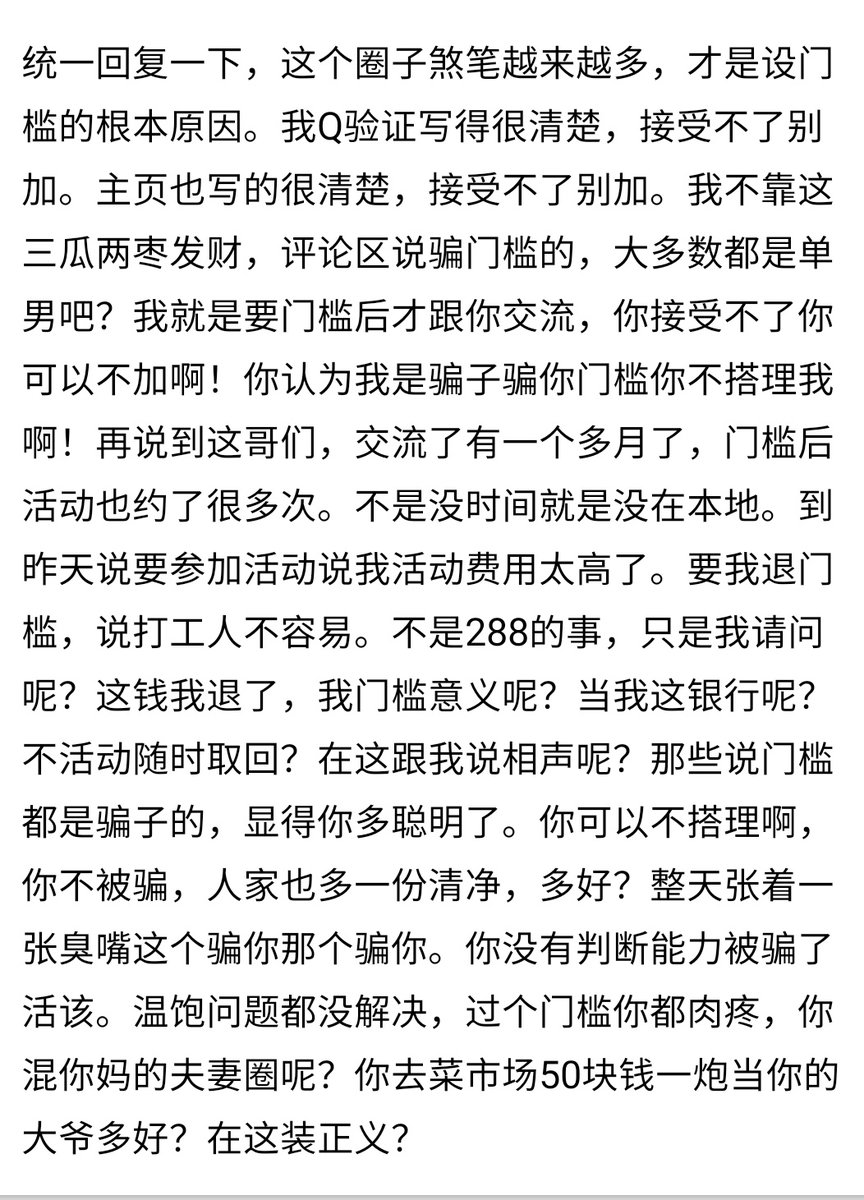 统一回复一下，这个圈子煞笔越来越多，才是设门槛的根本原因。我Q验证写得很清楚，接受不了别加。主页也写的很清楚，接受不了别加。我不靠这三瓜两枣发财，评论区说骗门槛的，大多数都是单男吧？我就是要门槛后才跟你交流，你接受不了你可以不加啊！你认为我是骗子骗你门槛你不搭理我啊！再说到这哥们，交流了有一个多月了，门槛后活动也约了很多次。不是没时间就是没在本地。到昨天说要参加活动说我活动费用太高了。要我退门槛，说打工人不容易。不是288的事，只是我请问呢？这钱我退了，我门槛意义呢？当我这银行呢？不活动随时取回？在这跟我说相声呢？那些说门槛都是骗子的，显得你多聪明了。你可以不搭理啊，你不被骗，人家也多一份清净，多好？整天张着一张臭嘴这个骗你那个骗你。你没有判断能力被骗了活该。温饱问题都没解决，过个门槛你都肉疼，你混你妈的夫妻圈呢？你去菜市场50块钱一炮当你的大爷多好？在这装正义？